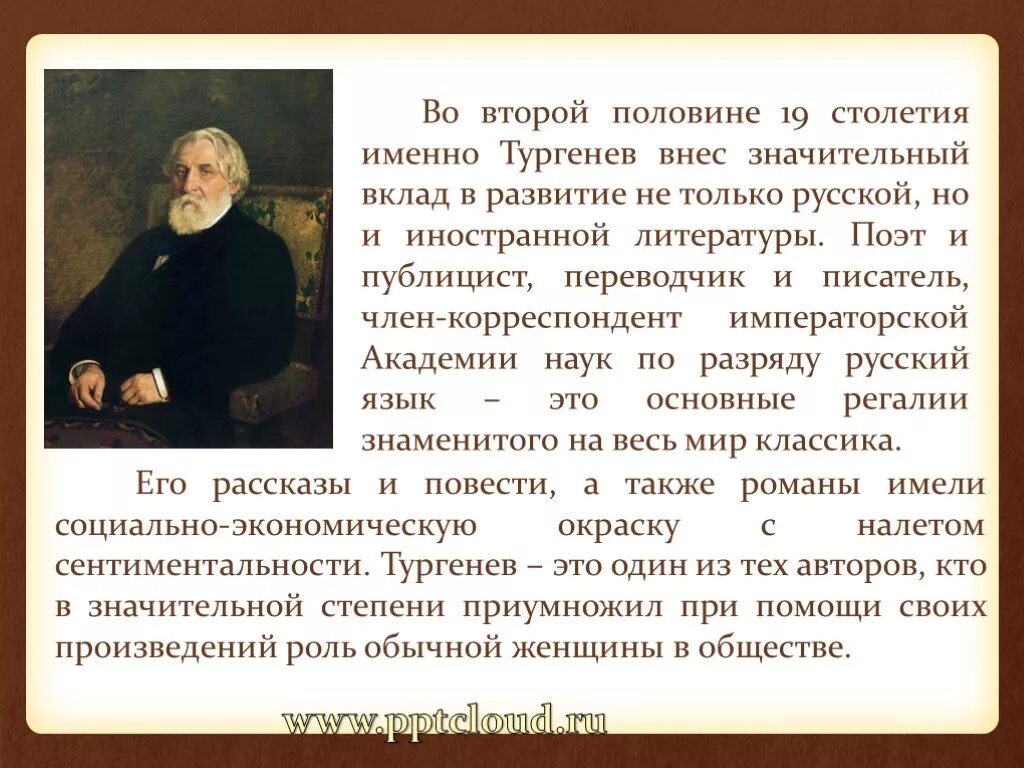 Во второй половине 19 столетия именно Тургенев внес значительный вклад в развитие не только русской, но и иностранной литературы. Поэт и публицист, переводчик и писатель, член-корреспондент императорской Академии наук по разряду русский язык – это основные регалии знаменитого на весь мир классика.

Его рассказы и повести, а также романы имели социально-экономическую окраску с налетом сентиментальности. Тургенев – это один из тех авторов, кто в значительной степени приумножил при помощи своих произведений роль обычной женщины в обществе.

www.pptcloud.ru